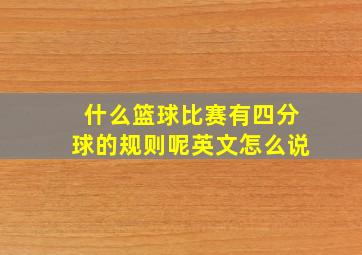 什么篮球比赛有四分球的规则呢英文怎么说